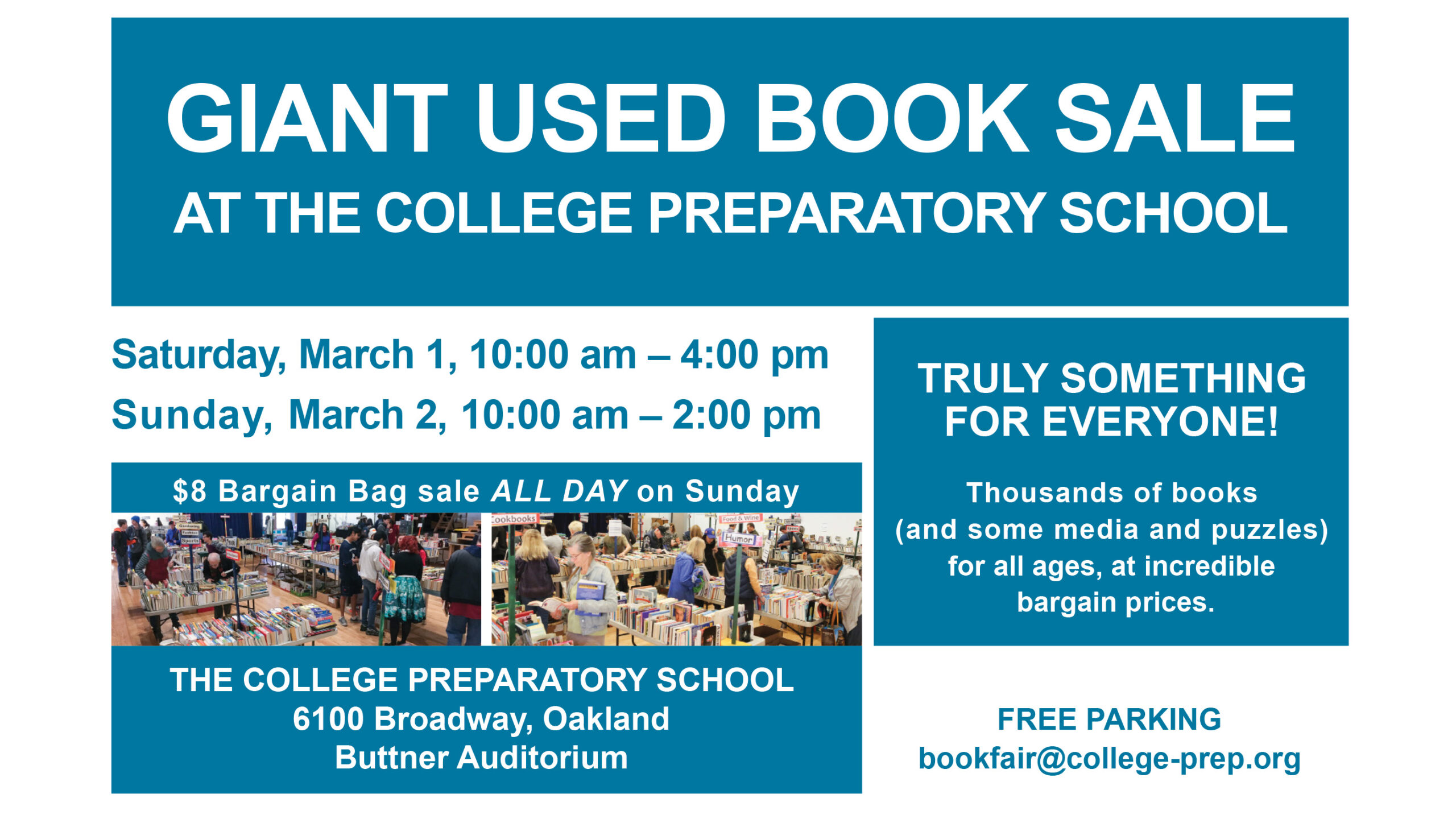 GIANT USED BOOK SALE
AT THE COLLEGE PREPARATORY SCHOOL

Saturday, March 1, 10:00 am – 4:00 pm
Sunday, March 2, 10:00 am – 2:00 pm

$8 Bargain Bag sale ALL DAY on Sunday

THE COLLEGE PREPARATORY SCHOOL
6100 Broadway, Oakland
Buttner Auditorium

TRULY SOMETHING FOR EVERYONE!

Thousands of books (and some media and puzzles) for all ages, at incredible bargain prices.

FREE PARKING
bookfair@college-prep.org